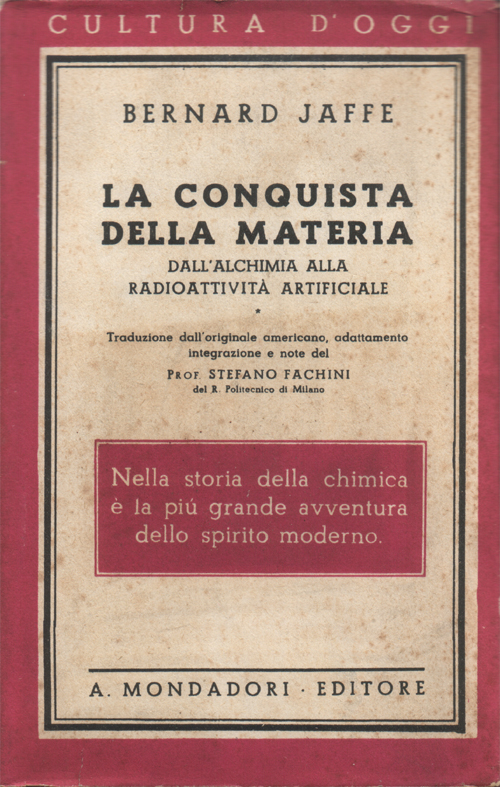 CULTURA D'OGGI

BERNARD JAFFE

LA CONQUISTA DELLA MATERIA

DALL'ALCHIMIA ALLA RADIOATTIVITÀ ARTIFICIALE

*

Traduzione dall'originale americano, adattamento integrazione e note del

PROF. STEFANO FACHINI
del R. Politecnico di Milano

Nella storia della chimica è la piú grande avventura dello spirito moderno.

A. MONDADORI · EDITORE